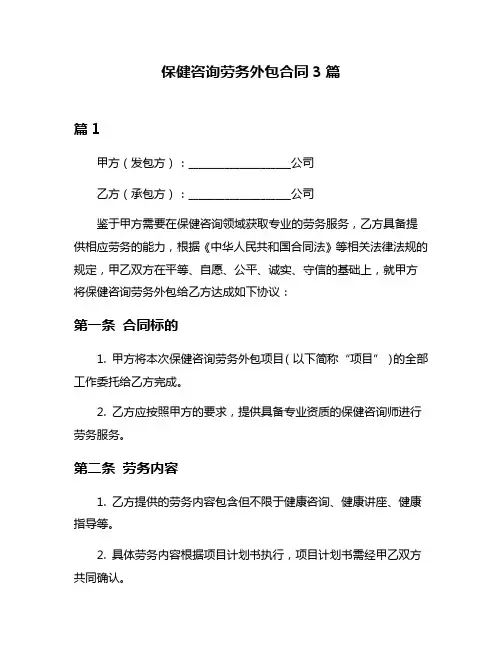 保健咨询劳务外包合同 3 篇

篇 1

甲方（发包方）：__________________公司

乙方（承包方）：__________________公司

鉴于甲方需要在保健咨询领域获取专业的劳务服务，乙方具备提供相应劳务的能力，根据《中华人民共和国合同法》等相关法律法规的规定，甲乙双方在平等、自愿、公平、诚实、守信的基础上，就甲方将保健咨询劳务外包给乙方达成如下协议：

第一条 合同标的

1. 甲方将本次保健咨询劳务外包项目（以下简称“项目”）的全部工作委托给乙方完成。

2. 乙方应按照甲方的要求，提供具备专业资质的保健咨询师进行劳务服务。

第二条 劳务内容

1. 乙方提供的劳务内容包含但不限于健康咨询、健康讲座、健康指导等。

2. 具体劳务内容根据项目计划书执行，项目计划书需经甲乙双方共同确认。